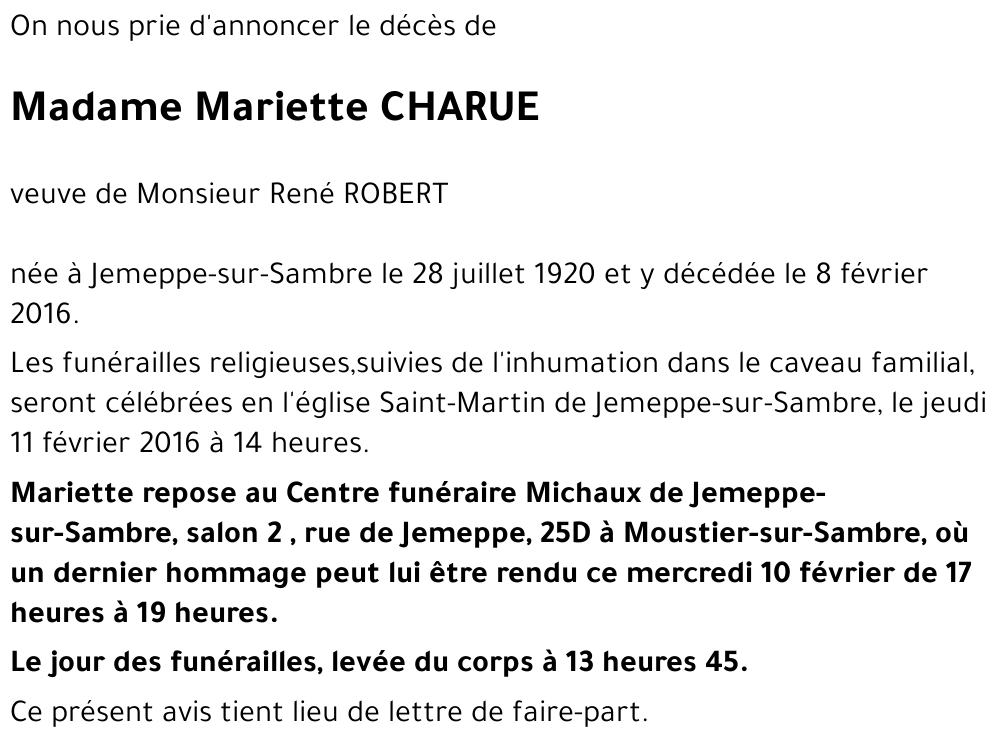 On nous prie d'annoncer le décès de

Madame Mariette CHARUE

veuve de Monsieur René ROBERT

née à Jemeppe-sur-Sambre le 28 juillet 1920 et y décédée le 8 février 2016.

Les funérailles religieuses,suivies de l'inhumation dans le caveau familial, seront célébrées en l'église Saint-Martin de Jemeppe-sur-Sambre, le jeudi 11 février 2016 à 14 heures.

Mariette repose au Centre funéraire Michaux de Jemeppe-sur-Sambre, salon 2 , rue de Jemeppe, 25D à Moustier-sur-Sambre, où un dernier hommage peut lui être rendu ce mercredi 10 février de 17 heures à 19 heures.

Le jour des funérailles, levée du corps à 13 heures 45.

Ce présent avis tient lieu de lettre de faire-part.